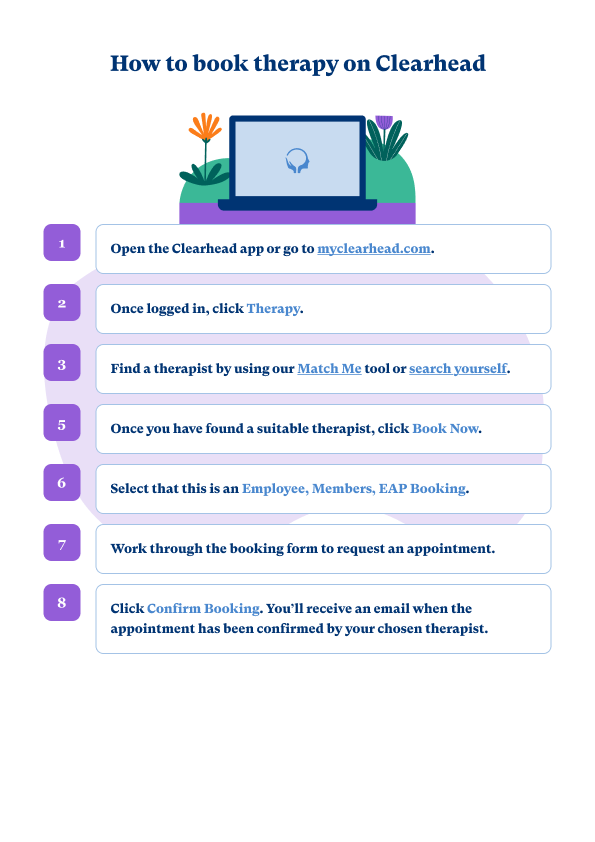 How to book therapy on Clearhead

1
Open the Clearhead app or go to myclearhead.com.

2
Once logged in, click Therapy.

3
Find a therapist by using our Match Me tool or search yourself.

5
Once you have found a suitable therapist, click Book Now.

6
Select that this is an Employee, Members, EAP Booking.

7
Work through the booking form to request an appointment.

8
Click Confirm Booking. You'll receive an email when the appointment has been confirmed by your chosen therapist.